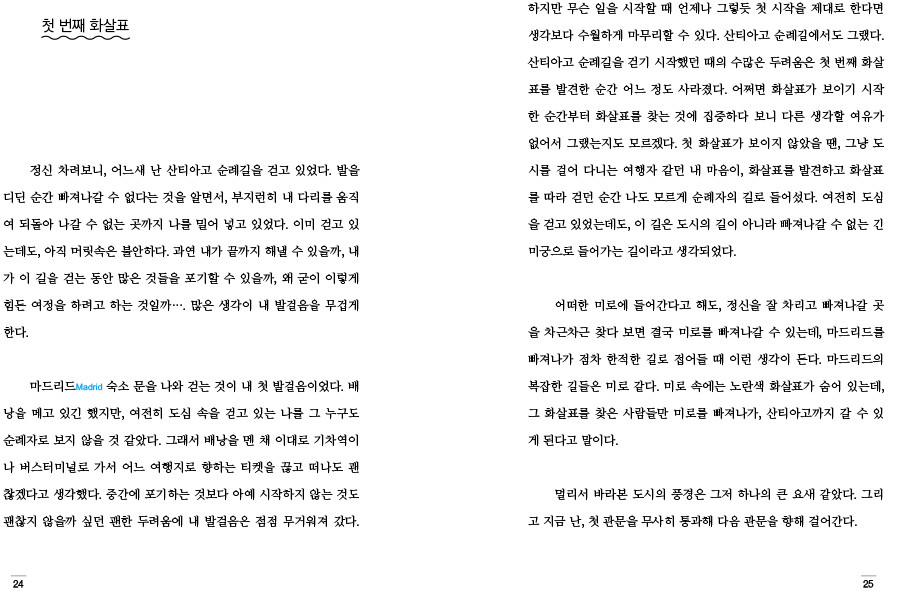 첫 번째 화살표

정신 차려보니, 어느새 난 산티아고 순례길을 걷고 있었다. 발을 디딘 순간 빠져나갈 수 없다는 것을 알면서, 부지런히 내 다리를 움직여 되돌아 나갈 수 없는 곳까지 나를 밀어 넣고 있었다. 이미 걷고 있는데도, 아직 머릿속은 불안하다. 과연 내가 끝까지 해낼 수 있을까, 내가 이 길을 걷는 동안 많은 것들을 포기할 수 있을까, 왜 굳이 이렇게 힘든 여정을 하려고 하는 것일까…. 많은 생각이 내 발걸음을 무겁게 한다.

마드리드Madrid 숙소 문을 나와 걷는 것이 내 첫 발걸음이었다. 배낭을 메고 있긴 했지만, 여전히 도심 속을 걷고 있는 나를 그 누구도 순례자로 보지 않을 것 같았다. 그래서 배낭을 멘 채 이대로 기차역이나 버스터미널로 가서 어느 여행지로 향하는 티켓을 끊고 떠나도 괜찮겠다고 생각했다. 중간에 포기하는 것보다 아예 시작하지 않는 것도 괜찮지 않을까 싶던 괜한 두려움에 내 발걸음은 점점 무거워져 갔다.

24

하지만 무슨 일을 시작할 때 언제나 그렇듯 첫 시작을 제대로 한다면 생각보다 수월하게 마무리할 수 있다. 산티아고 순례길에서도 그랬다. 산티아고 순례길을 걷기 시작했던 때의 수많은 두려움은 첫 번째 화살표를 발견한 순간 어느 정도 사라졌다. 어쩌면 화살표가 보이기 시작한 순간부터 화살표를 찾는 것에 집중하다 보니 다른 생각할 여유가 없어서 그랬는지도 모르겠다. 첫 화살표가 보이지 않았을 땐, 그냥 도시를 걸어 다니는 여행자 같던 내 마음이, 화살표를 발견하고 화살표를 따라 걷던 순간 나도 모르게 순례자의 길로 들어섰다. 여전히 도심을 걷고 있었는데도, 이 길은 도시의 길이 아니라 빠져나갈 수 없는 긴 미궁으로 들어가는 길이라고 생각되었다.

어떠한 미로에 들어간다고 해도, 정신을 잘 차리고 빠져나갈 곳을 차근차근 찾다 보면 결국 미로를 빠져나갈 수 있는데, 마드리드를 빠져나가 점차 한적한 길로 접어들 때 이런 생각이 든다. 마드리드의 복잡한 길들은 미로 같다. 미로 속에는 노란색 화살표가 숨어 있는데, 그 화살표를 찾은 사람들만 미로를 빠져나가, 산티아고까지 갈 수 있게 된다고 말이다.

멀리서 바라본 도시의 풍경은 그저 하나의 큰 요새 같았다. 그리고 지금 난, 첫 관문을 무사히 통과해 다음 관문을 향해 걸어간다.

25